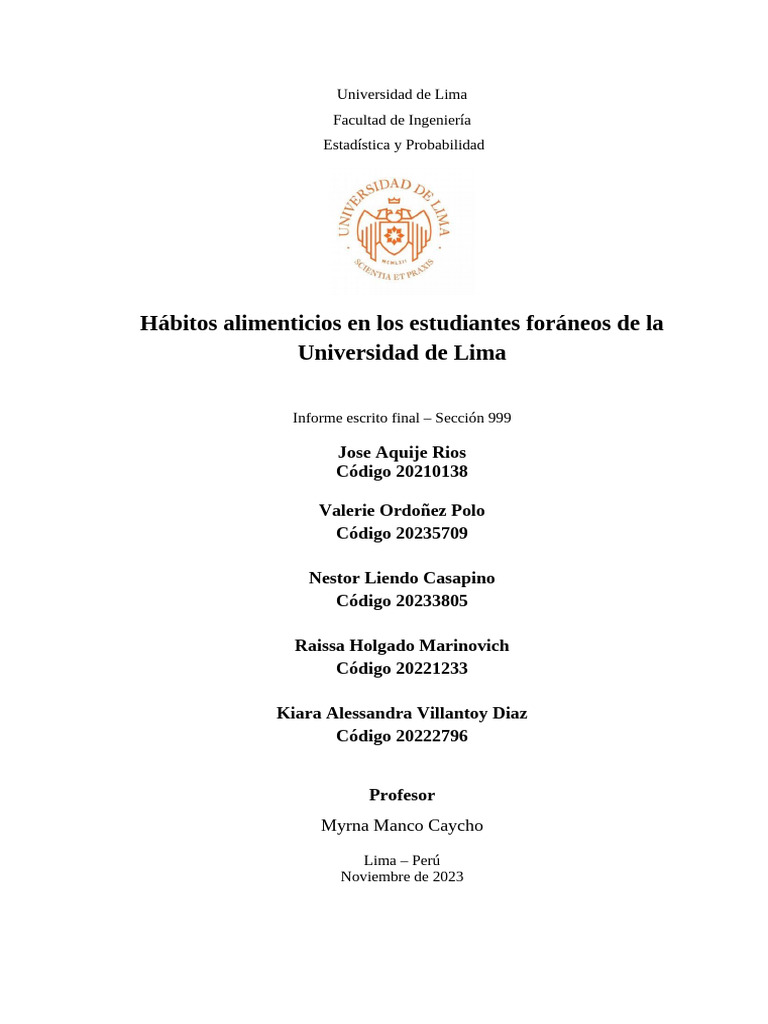 Universidad de Lima
Facultad de Ingeniería
Estadística y Probabilidad

UNIVERSIDAD DE LIMA
MCMLXII
SCIENTIA ET PRAXIS

Hábitos alimenticios en los estudiantes foráneos de la Universidad de Lima

Informe escrito final – Sección 999

Jose Aquije Rios
Código 20210138

Valerie Ordoñez Polo
Código 20235709

Nestor Liendo Casapino
Código 20233805

Raissa Holgado Marinovich
Código 20221233

Kiara Alessandra Villantoy Diaz
Código 20222796

Profesor
Myrna Manco Caycho

Lima – Perú
Noviembre de 2023